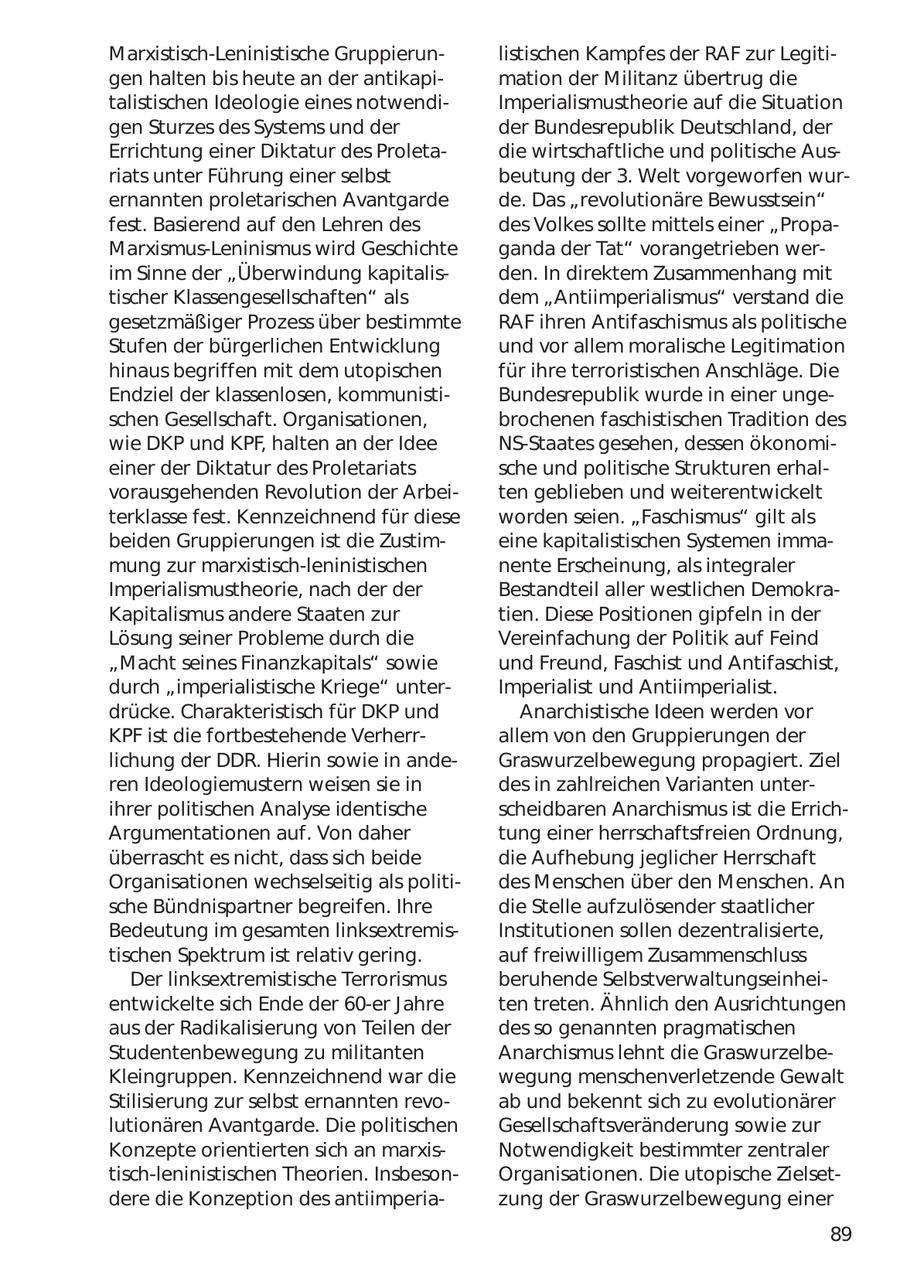 Marxistisch-Leninistische Gruppierungen halten bis heute an der antikapitalistischen Ideologie eines notwendigen Sturzes des Systems und der Errichtung einer Diktatur des Proletariats unter Führung einer selbst ernannten proletarischen Avantgarde fest. Basierend auf den Lehren des Marxismus-Leninismus wird Geschichte im Sinne der „Überwindung kapitalistischer Klassengesellschaften“ als gesetzmäßiger Prozess über bestimmte Stufen der bürgerlichen Entwicklung hinaus begriffen mit dem utopischen Endziel der klassenlosen, kommunistischen Gesellschaft. Organisationen, wie DKP und KPF, halten an der Idee einer der Diktatur des Proletariats vorausgehenden Revolution der Arbeiterklasse fest. Kennzeichnend für diese beiden Gruppierungen ist die Zustimmung zur marxistisch-leninistischen Imperialismustheorie, nach der der Kapitalismus andere Staaten zur Lösung seiner Probleme durch die „Macht seines Finanzkapitals“ sowie durch „imperialistische Kriege“ unterdrücke. Charakteristisch für DKP und KPF ist die fortbestehende Verherrlichung der DDR. Hierin sowie in anderen Ideologiemustern weisen sie in ihrer politischen Analyse identische Argumentationen auf. Von daher überrascht es nicht, dass sich beide Organisationen wechselseitig als politische Bündnispartner begreifen. Ihre Bedeutung im gesamten linksextremistischen Spektrum ist relativ gering.

Der linksextremistische Terrorismus entwickelte sich Ende der 60-er Jahre aus der Radikalisierung von Teilen der Studentenbewegung zu militanten Kleingruppen. Kennzeichnend war die Stilisierung zur selbst ernannten revolutionären Avantgarde. Die politischen Konzepte orientierten sich an marxistisch-leninistischen Theorien. Insbesondere die Konzeption des antiimperialistischen Kampfes der RAF zur Legitimation der Militanz übertrug die Imperialismustheorie auf die Situation der Bundesrepublik Deutschland, der die wirtschaftliche und politische Ausbeutung der 3. Welt vorgeworfen wurde. Das „revolutionäre Bewusstsein“ des Volkes sollte mittels einer „Propaganda der Tat“ vorangetrieben werden. In direktem Zusammenhang mit dem „Antiimperialismus“ verstand die RAF ihren Antifaschismus als politische und vor allem moralische Legitimation für ihre terroristischen Anschläge. Die Bundesrepublik wurde in einer ungebrochenen faschistischen Tradition des NS-Staates gesehen, dessen ökonomische und politische Strukturen erhalten geblieben und weiterentwickelt worden seien. „Faschismus“ gilt als eine kapitalistischen Systemen immanente Erscheinung, als integraler Bestandteil aller westlichen Demokratien. Diese Positionen gipfeln in der Vereinfachung der Politik auf Feind und Freund, Faschist und Antifaschist, Imperialist und Antiimperialist.

Anarchistische Ideen werden vor allem von den Gruppierungen der Graswurzelbewegung propagiert. Ziel des in zahlreichen Varianten unterscheidbaren Anarchismus ist die Errichtung einer herrschaftsfreien Ordnung, die Aufhebung jeglicher Herrschaft des Menschen über den Menschen. An die Stelle aufzulösender staatlicher Institutionen sollen dezentralisierte, auf freiwilligem Zusammenschluss beruhende Selbstverwaltungseinheiten treten. Ähnlich den Ausrichtungen des so genannten pragmatischen Anarchismus lehnt die Graswurzelbewegung menschenverletzende Gewalt ab und bekennt sich zu evolutionärer Gesellschaftsveränderung sowie zur Notwendigkeit bestimmter zentraler Organisationen. Die utopische Zielsetzung der Graswurzelbewegung einer

89